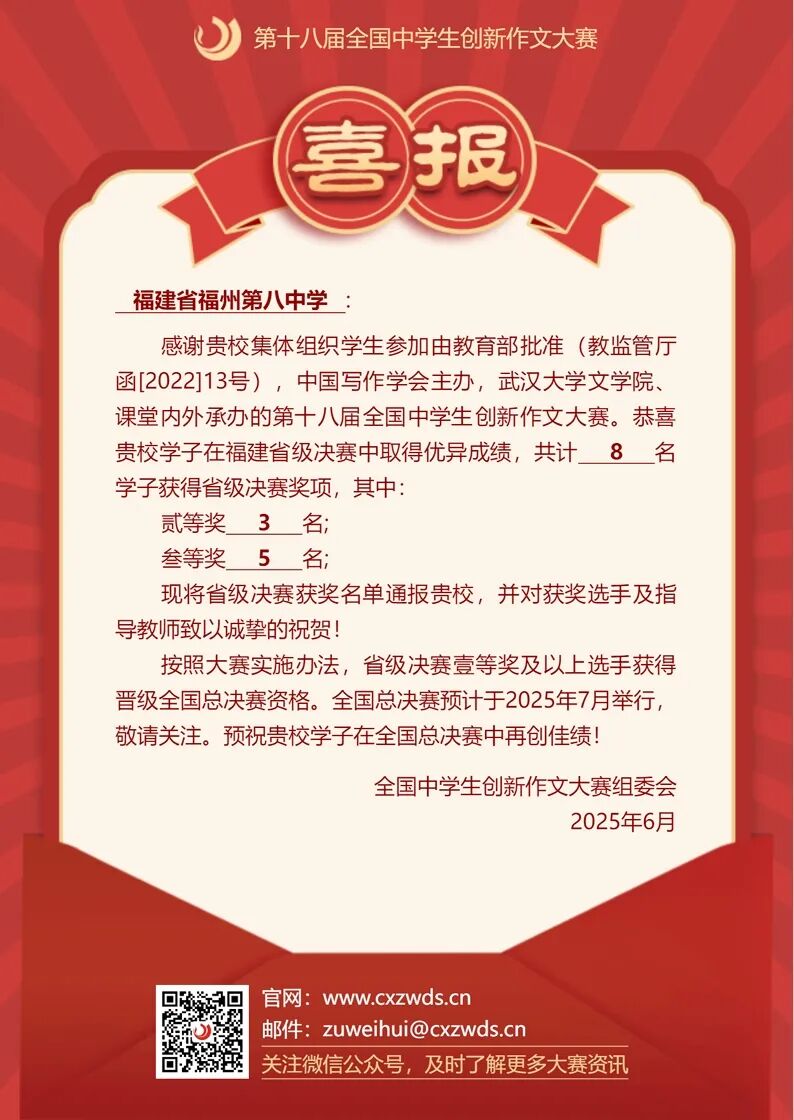 第十八届全国中学生创新作文大赛

喜报

福建省福州第八中学：

感谢贵校集体组织学生参加由教育部批准（教监管厅函[2022]13号），中国写作学会主办，武汉大学文学院、课堂内外承办的第十八届全国中学生创新作文大赛。恭喜贵校学子在福建省级决赛中取得优异成绩，共计8名学子获得省级决赛奖项，其中：

贰等奖3名;

叁等奖5名;

现将省级决赛获奖名单通报贵校，并对获奖选手及指导教师致以诚挚的祝贺！

按照大赛实施办法，省级决赛壹等奖及以上选手获得晋级全国总决赛资格。全国总决赛预计于2025年7月举行，敬请关注。预祝贵校学子在全国总决赛中再创佳绩！

全国中学生创新作文大赛组委会
2025年6月

官网：www.cxzwds.cn
邮件：zuweihui@cxzwds.cn
关注微信公众号，及时了解更多大赛资讯